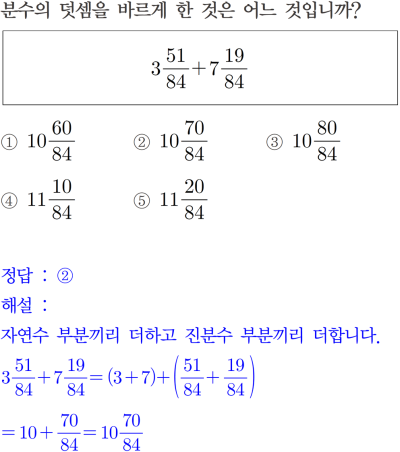 분수의 덧셈을 바르게 한 것은 어느 것입니까?

$3\frac{51}{84}+7\frac{19}{84}$

① $10\frac{60}{84}$
② $10\frac{70}{84}$
③ $10\frac{80}{84}$
④ $11\frac{10}{84}$
⑤ $11\frac{20}{84}$

정답 : ②

해설 :

자연수 부분끼리 더하고 진분수 부분끼리 더합니다.

$3\frac{51}{84}+7\frac{19}{84}=(3+7)+\left(\frac{51}{84}+\frac{19}{84}\right)$

$=10+\frac{70}{84}=10\frac{70}{84}$